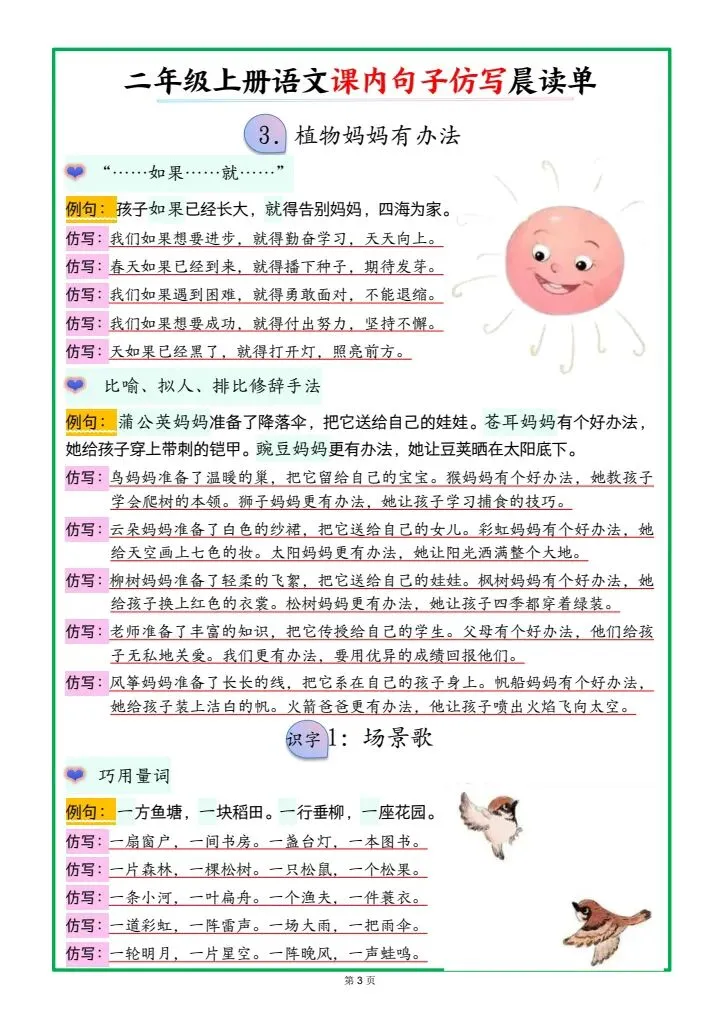 二年级上册语文课内句子仿写晨读单

3.植物妈妈有办法

“……如果……就……”

例句：孩子如果已经长大，就得告别妈妈，四海为家。

仿写：我们如果想要进步，就得勤奋学习，天天向上。

仿写：春天如果已经到来，就得播下种子，期待发芽。

仿写：我们如果遇到困难，就得勇敢面对，不能退缩。

仿写：我们如果想要成功，就得付出努力，坚持不懈。

仿写：天如果已经黑了，就得打开灯，照亮前方。

比喻、拟人、排比修辞手法

例句：蒲公英妈妈准备了降落伞，把它送给自己的娃娃。苍耳妈妈有个好办法，她给孩子穿上带刺的铠甲。豌豆妈妈更有办法，她让豆荚晒在太阳底下。

仿写：鸟妈妈准备了温暖的巢，把它留给自己的宝宝。猴妈妈有个好办法，她教孩子学会爬树的本领。狮子妈妈更有办法，她让孩子学习捕食的技巧。

仿写：云朵妈妈准备了白色的纱裙，把它送给自己的女儿。彩虹妈妈有个好办法，她给天空画上七色的妆。太阳妈妈更有办法，她让阳光洒满整个大地。

仿写：柳树妈妈准备了轻柔的飞絮，把它送给自己的娃娃。枫树妈妈有个好办法，她给孩子换上红色的衣裳。松树妈妈更有办法，她让孩子四季都穿着绿装。

仿写：老师准备了丰富的知识，把它传授给自己的学生。父母有个好办法，他们给孩子无私地关爱。我们更有办法，要用优异的成绩回报他们。

仿写：风筝妈妈准备了长长的线，把它系在自己的孩子身上。帆船妈妈有个好办法，她给孩子装上洁白的帆。火箭爸爸更有办法，他让孩子喷出火焰飞向太空。

识字1：场景歌

巧用量词

例句：一方鱼塘，一块稻田。一行垂柳，一座花园。

仿写：一扇窗户，一间书房。一盏台灯，一本图书。

仿写：一片森林，一棵松树。一只松鼠，一个松果。

仿写：一条小河，一叶扁舟。一个渔夫，一件蓑衣。

仿写：一道彩虹，一阵雷声。一场大雨，一把雨伞。

仿写：一轮明月，一片星空。一阵晚风，一声蛙鸣。

第3页